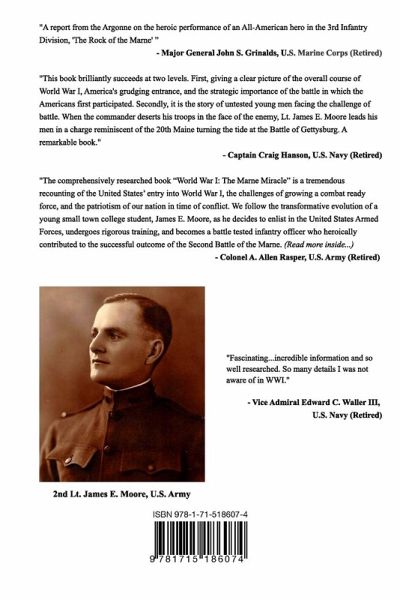 "A report from the Argonne on the heroic performance of an All-American hero in the 3rd Infantry Division, 'The Rock of the Marne' "

- Major General John S. Grinalds, U.S. Marine Corps (Retired)

"This book brilliantly succeeds at two levels. First, giving a clear picture of the overall course of World War I, America's grudging entrance, and the strategic importance of the battle in which the Americans first participated. Secondly, it is the story of untested young men facing the challenge of battle. When the commander deserts his troops in the face of the enemy, Lt. James E. Moore leads his men in a charge reminiscent of the 20th Maine turning the tide at the Battle of Gettysburg. A remarkable book."

- Captain Craig Hanson, U.S. Navy (Retired)

"The comprehensively researched book "World War I: The Marne Miracle" is a tremendous recounting of the United States' entry into World War I, the challenges of growing a combat ready force, and the patriotism of our nation in time of conflict. We follow the transformative evolution of a young small town college student, James E. Moore, as he decides to enlist in the United States Armed Forces, undergoes rigorous training, and becomes a battle tested infantry officer who heroically contributed to the successful outcome of the Second Battle of the Marne. (Read more inside...)

- Colonel A. Allen Rasper, U.S. Army (Retired)

"Fascinating...incredible information and so well researched. So many details I was not aware of in WWI."

- Vice Admiral Edward C. Waller III, U.S. Navy (Retired)

2nd Lt. James E. Moore, U.S. Army

ISBN 978-1-71-518607-4

9 781715 186074